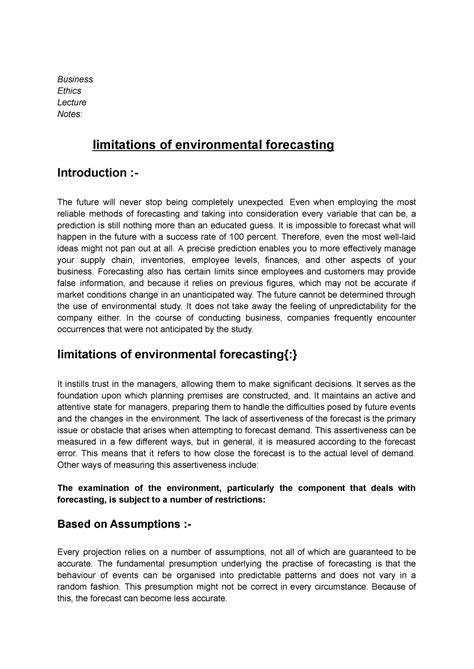 Business
Ethics
Lecture
Notes:

limitations of environmental forecasting

Introduction :-

The future will never stop being completely unexpected. Even when employing the most reliable methods of forecasting and taking into consideration every variable that can be, a prediction is still nothing more than an educated guess. It is impossible to forecast what will happen in the future with a success rate of 100 percent. Therefore, even the most well-laid ideas might not pan out at all. A precise prediction enables you to more effectively manage your supply chain, inventories, employee levels, finances, and other aspects of your business. Forecasting also has certain limits since employees and customers may provide false information, and because it relies on previous figures, which may not be accurate if market conditions change in an unanticipated way. The future cannot be determined through the use of environmental study. It does not take away the feeling of unpredictability for the company either. In the course of conducting business, companies frequently encounter occurrences that were not anticipated by the study.

limitations of environmental forecasting{:}

It instills trust in the managers, allowing them to make significant decisions. It serves as the foundation upon which planning premises are constructed, and. It maintains an active and attentive state for managers, preparing them to handle the difficulties posed by future events and the changes in the environment. The lack of assertiveness of the forecast is the primary issue or obstacle that arises when attempting to forecast demand. This assertiveness can be measured in a few different ways, but in general, it is measured according to the forecast error. This means that it refers to how close the forecast is to the actual level of demand. Other ways of measuring this assertiveness include:

The examination of the environment, particularly the component that deals with forecasting, is subject to a number of restrictions:

Based on Assumptions :-

Every projection relies on a number of assumptions, not all of which are guaranteed to be accurate. The fundamental presumption underlying the practise of forecasting is that the behaviour of events can be organised into predictable patterns and does not vary in a random fashion. This presumption might not be correct in every circumstance. Because of this, the forecast can become less accurate.